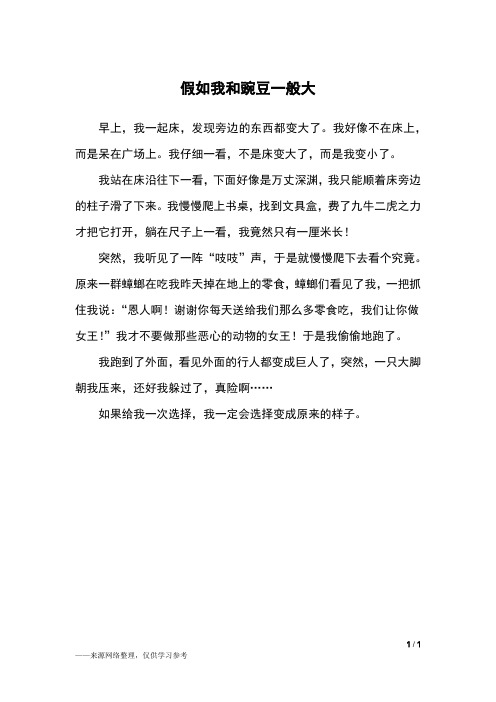 假如我和豌豆一般大

早上，我一起床，发现旁边的东西都变大了。我好像不在床上，而是呆在广场上。我仔细一看，不是床变大了，而是我变小了。

我站在床沿往下一看，下面好像是万丈深渊，我只能顺着床旁边的柱子滑了下来。我慢慢爬上书桌，找到文具盒，费了九牛二虎之力才把它打开，躺在尺子上一看，我竟然只有一厘米长！

突然，我听见了一阵“吱吱”声，于是就慢慢爬下去看个究竟。原来一群蟑螂在吃我昨天掉在地上的零食，蟑螂们看见了我，一把抓住我说：“恩人啊！谢谢你每天送给我们那么多零食吃，我们让你做女王！”我才不要做那些恶心的动物的女王！于是我偷偷地跑了。

我跑到了外面，看见外面的行人都变成巨人了，突然，一只大脚朝我压来，还好我躲过了，真险啊……

如果给我一次选择，我一定会选择变成原来的样子。

1 / 1

——来源网络整理，仅供学习参考